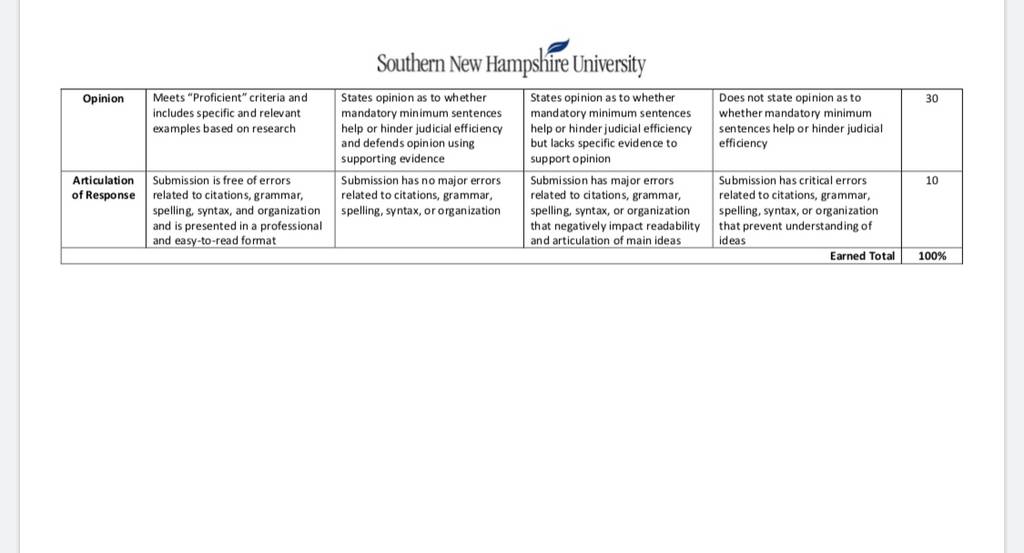 Southern New Hampshire University

| Opinion | Meets "Proficient" criteria and includes specific and relevant examples based on research | States opinion as to whether mandatory minimum sentences help or hinder judicial efficiency and defends opinion using supporting evidence | States opinion as to whether mandatory minimum sentences help or hinder judicial efficiency but lacks specific evidence to support opinion | Does not state opinion as to whether mandatory minimum sentences help or hinder judicial efficiency | 30 |
|---|---|---|---|---|---|
| Articulation of Response | Submission is free of errors related to citations, grammar, spelling, syntax, and organization and is presented in a professional and easy-to-read format | Submission has no major errors related to citations, grammar, spelling, syntax, or organization | Submission has major errors related to citations, grammar, spelling, syntax, or organization that negatively impact readability and articulation of main ideas | Submission has critical errors related to citations, grammar, spelling, syntax, or organization that prevent understanding of ideas | 10 |
| | | | | Earned Total | 100% |